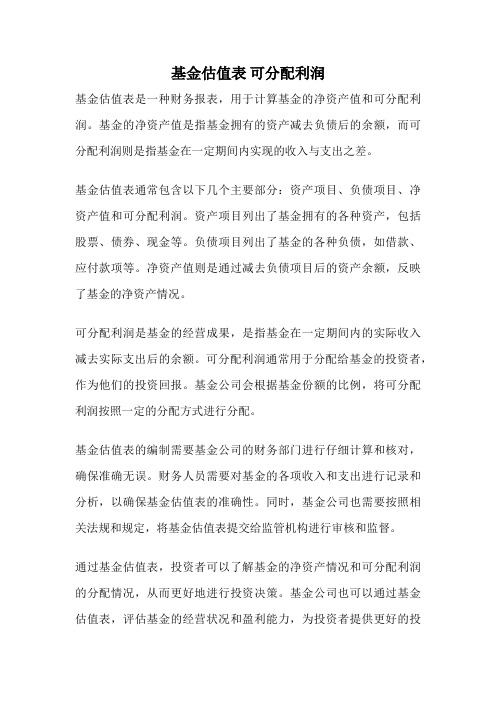 基金估值表 可分配利润

基金估值表是一种财务报表，用于计算基金的净资产值和可分配利润。基金的净资产值是指基金拥有的资产减去负债后的余额，而可分配利润则是指基金在一定期间内实现的收入与支出之差。

基金估值表通常包含以下几个主要部分：资产项目、负债项目、净资产值和可分配利润。资产项目列出了基金拥有的各种资产，包括股票、债券、现金等。负债项目列出了基金的各种负债，如借款、应付款项等。净资产值则是通过减去负债项目后的资产余额，反映了基金的净资产情况。

可分配利润是基金的经营成果，是指基金在一定期间内的实际收入减去实际支出后的余额。可分配利润通常用于分配给基金的投资者，作为他们的投资回报。基金公司会根据基金份额的比例，将可分配利润按照一定的分配方式进行分配。

基金估值表的编制需要基金公司的财务部门进行仔细计算和核对，确保准确无误。财务人员需要对基金的各项收入和支出进行记录和分析，以确保基金估值表的准确性。同时，基金公司也需要按照相关法规和规定，将基金估值表提交给监管机构进行审核和监督。

通过基金估值表，投资者可以了解基金的净资产情况和可分配利润的分配情况，从而更好地进行投资决策。基金公司也可以通过基金估值表，评估基金的经营状况和盈利能力，为投资者提供更好的投